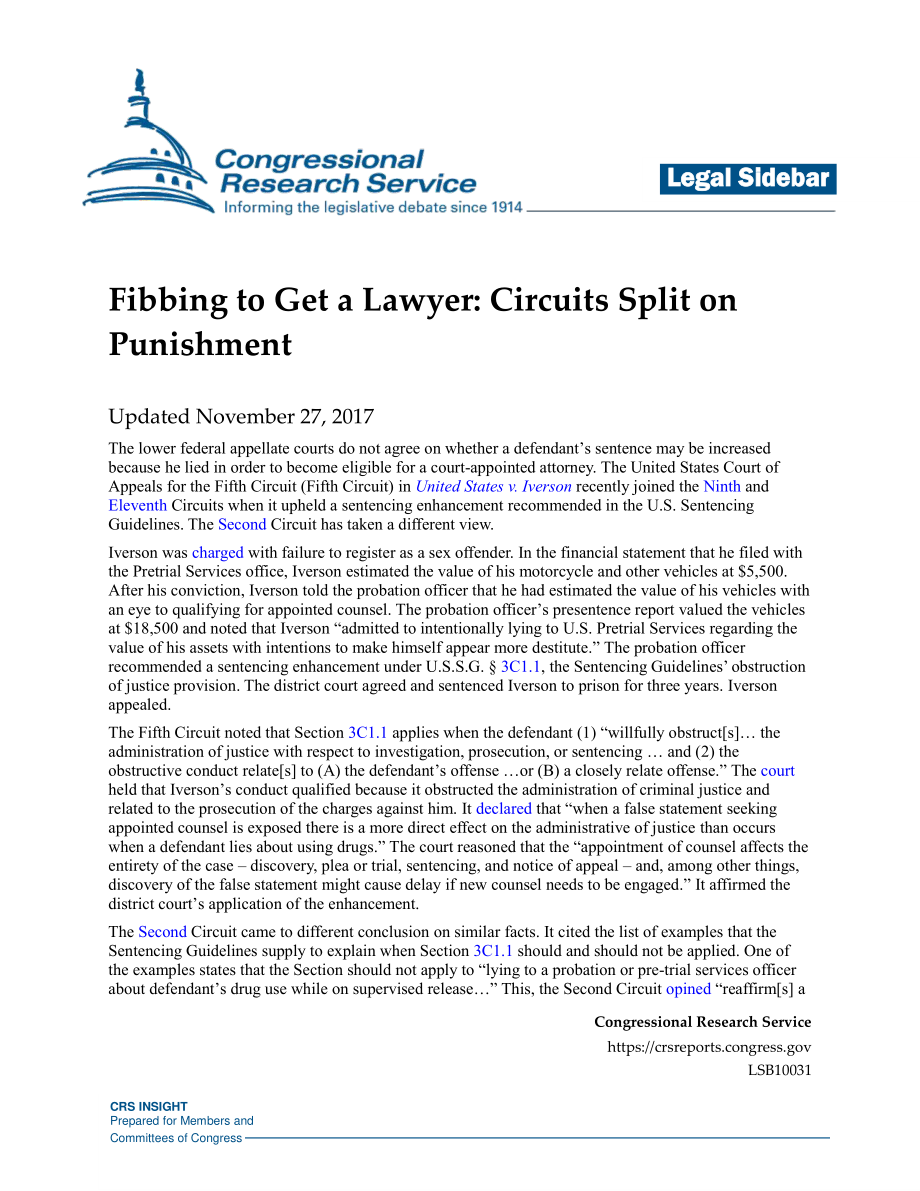 Congressional Research Service
Informing the legislative debate since 1914

Legal Sidebar

Fibbing to Get a Lawyer: Circuits Split on Punishment

Updated November 27, 2017

The lower federal appellate courts do not agree on whether a defendant's sentence may be increased because he lied in order to become eligible for a court-appointed attorney. The United States Court of Appeals for the Fifth Circuit (Fifth Circuit) in United States v. Iverson recently joined the Ninth and Eleventh Circuits when it upheld a sentencing enhancement recommended in the U.S. Sentencing Guidelines. The Second Circuit has taken a different view.

Iverson was charged with failure to register as a sex offender. In the financial statement that he filed with the Pretrial Services office, Iverson estimated the value of his motorcycle and other vehicles at $5,500. After his conviction, Iverson told the probation officer that he had estimated the value of his vehicles with an eye to qualifying for appointed counsel. The probation officer's presentence report valued the vehicles at $18,500 and noted that Iverson "admitted to intentionally lying to U.S. Pretrial Services regarding the value of his assets with intentions to make himself appear more destitute." The probation officer recommended a sentencing enhancement under U.S.S.G. § 3C1.1, the Sentencing Guidelines' obstruction of justice provision. The district court agreed and sentenced Iverson to prison for three years. Iverson appealed.

The Fifth Circuit noted that Section 3C1.1 applies when the defendant (1) "willfully obstruct[s]… the administration of justice with respect to investigation, prosecution, or sentencing … and (2) the obstructive conduct relate[s] to (A) the defendant's offense …or (B) a closely relate offense." The court held that Iverson's conduct qualified because it obstructed the administration of criminal justice and related to the prosecution of the charges against him. It declared that "when a false statement seeking appointed counsel is exposed there is a more direct effect on the administrative of justice than occurs when a defendant lies about using drugs." The court reasoned that the "appointment of counsel affects the entirety of the case – discovery, plea or trial, sentencing, and notice of appeal – and, among other things, discovery of the false statement might cause delay if new counsel needs to be engaged." It affirmed the district court's application of the enhancement.

The Second Circuit came to different conclusion on similar facts. It cited the list of examples that the Sentencing Guidelines supply to explain when Section 3C1.1 should and should not be applied. One of the examples states that the Section should not apply to "lying to a probation or pre-trial services officer about defendant's drug use while on supervised release…" This, the Second Circuit opined "reaffirm[s] a

Congressional Research Service
https://crsreports.congress.gov
LSB10031

CRS INSIGHT
Prepared for Members and
Committees of Congress